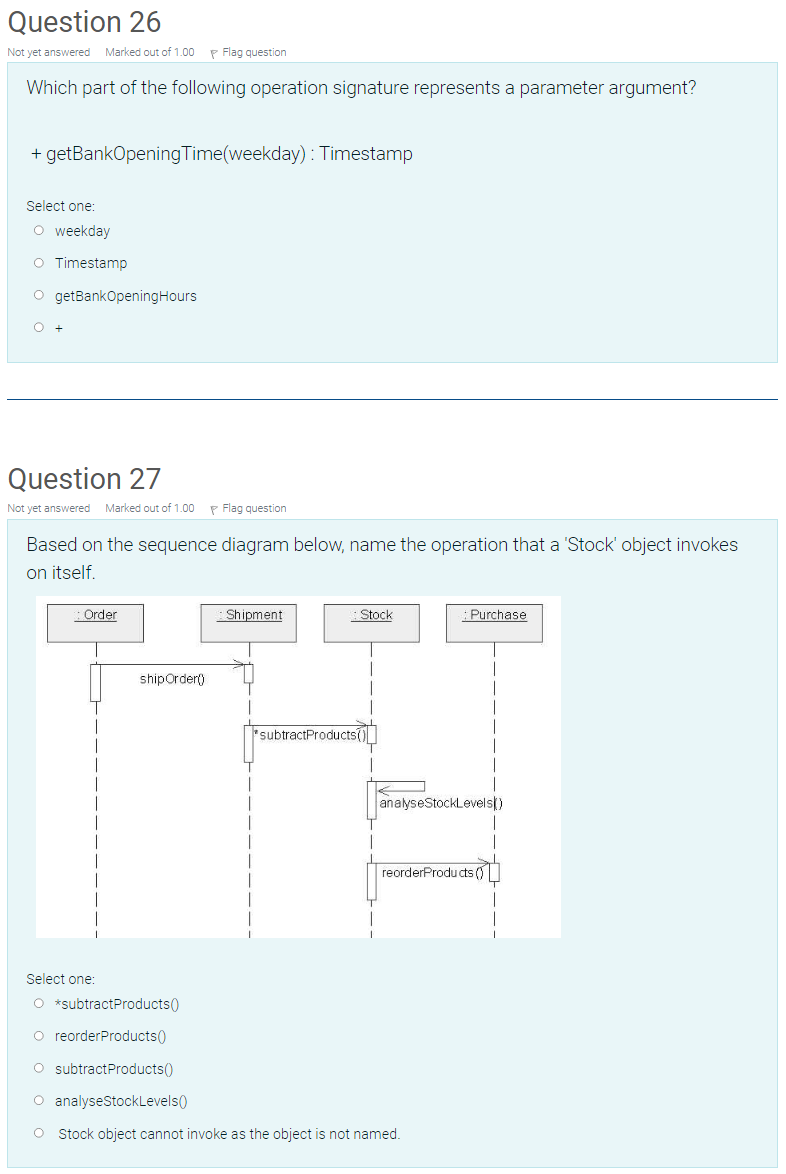 Question 26

Not yet answered Marked out of 1.00 Flag question

Which part of the following operation signature represents a parameter argument?

+ getBankOpeningTime(weekday) : Timestamp

Select one:
weekday
Timestamp
getBankOpeningHours
+

Question 27

Not yet answered Marked out of 1.00 Flag question

Based on the sequence diagram below, name the operation that a 'Stock' object invokes on itself.

: Order
: Shipment
: Stock
: Purchase
shipOrder()
*subtractProducts()
analyseStockLevels()
reorderProducts()

Select one:
*subtractProducts()
reorderProducts()
subtractProducts()
analyseStockLevels()
Stock object cannot invoke as the object is not named.